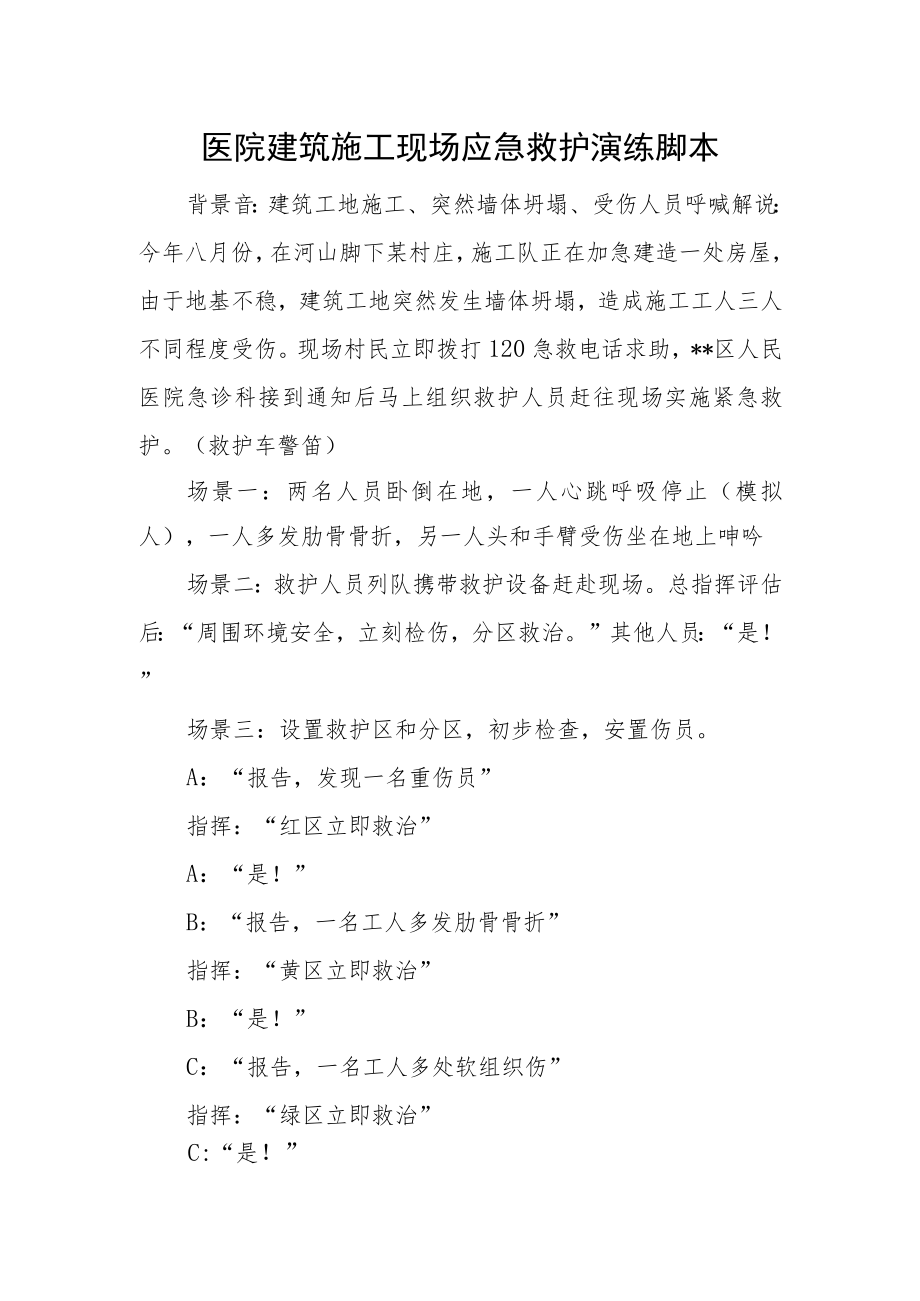 医院建筑施工现场应急救护演练脚本

背景音:建筑工地施工、突然墙体坍塌、受伤人员呼喊解说:今年八月份，在河山脚下某村庄，施工队正在加急建造一处房屋，由于地基不稳，建筑工地突然发生墙体坍塌，造成施工工人三人不同程度受伤。现场村民立即拨打120急救电话求助，**区人民医院急诊科接到通知后马上组织救护人员赶往现场实施紧急救护。（救护车警笛）

场景一：两名人员卧倒在地，一人心跳呼吸停止（模拟人），一人多发肋骨骨折，另一人头和手臂受伤坐在地上呻吟

场景二：救护人员列队携带救护设备赶赴现场。总指挥评估后:“周围环境安全，立刻检伤，分区救治。”其他人员:“是！”

场景三：设置救护区和分区，初步检查，安置伤员。

A：“报告，发现一名重伤员”

指挥：“红区立即救治”

A：“是！”

B：“报告，一名工人多发肋骨骨折”

指挥：“黄区立即救治”

B：“是！”

C：“报告，一名工人多处软组织伤”

指挥：“绿区立即救治”

C:“是！”